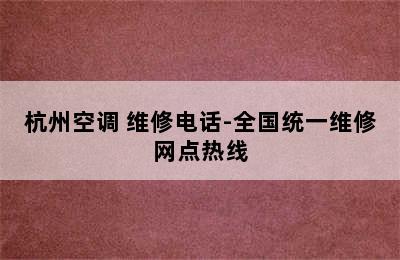 杭州空调 维修电话-全国统一维修网点热线